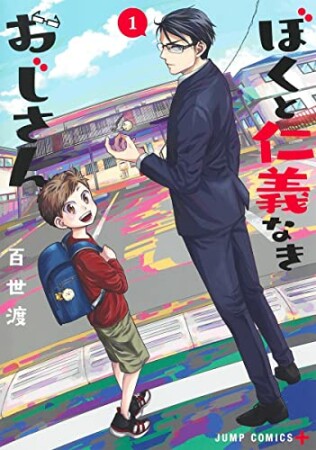 1

ぼくと仁義なきおじさん

百世渡

JUMP COMICS+